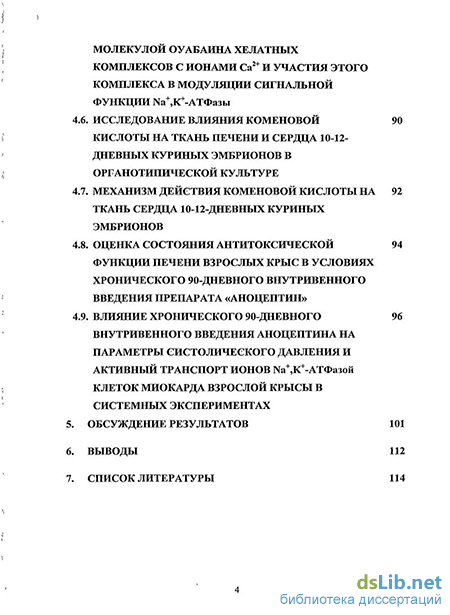 МОЛЕКУЛОЙ ОУАБАИНА ХЕЛАТНЫХ КОМПЛЕКСОВ С ИОНАМИ $Ca^{2+}$ И УЧАСТИЯ ЭТОГО КОМПЛЕКСА В МОДУЛЯЦИИ СИГНАЛЬНОЙ ФУНКЦИИ $Na^+,K^+$-АТФазы

4.6. ИССЛЕДОВАНИЕ ВЛИЯНИЯ КОМЕНОВОЙ КИСЛОТЫ НА ТКАНЬ ПЕЧЕНИ И СЕРДЦА 10-12-ДНЕВНЫХ КУРИНЫХ ЭМБРИОНОВ В ОРГАНОТИПИЧЕСКОЙ КУЛЬТУРЕ 90

4.7. МЕХАНИЗМ ДЕЙСТВИЯ КОМЕНОВОЙ КИСЛОТЫ НА ТКАНЬ СЕРДЦА 10-12-ДНЕВНЫХ КУРИНЫХ ЭМБРИОНОВ 92

4.8. ОЦЕНКА СОСТОЯНИЯ АНТИТОКСИЧЕСКОЙ ФУНКЦИИ ПЕЧЕНИ ВЗРОСЛЫХ КРЫС В УСЛОВИЯХ ХРОНИЧЕСКОГО 90-ДНЕВНОГО ВНУТРИВЕННОГО ВВЕДЕНИЯ ПРЕПАРАТА «АНОЦЕПТИН» 94

4.9. ВЛИЯНИЕ ХРОНИЧЕСКОГО 90-ДНЕВНОГО ВНУТРИВЕННОГО ВВЕДЕНИЯ АНОЦЕПТИНА НА ПАРАМЕТРЫ СИСТОЛИЧЕСКОГО ДАВЛЕНИЯ И АКТИВНЫЙ ТРАНСПОРТ ИОНОВ $Na^+,K^+$-АТФазой КЛЕТОК МИОКАРДА ВЗРОСЛОЙ КРЫСЫ В СИСТЕМНЫХ ЭКСПЕРИМЕНТАХ 96

5. ОБСУЖДЕНИЕ РЕЗУЛЬТАТОВ 101

6. ВЫВОДЫ 112

7. СПИСОК ЛИТЕРАТУРЫ 114

4

dsLib.net
библиотека диссертаций